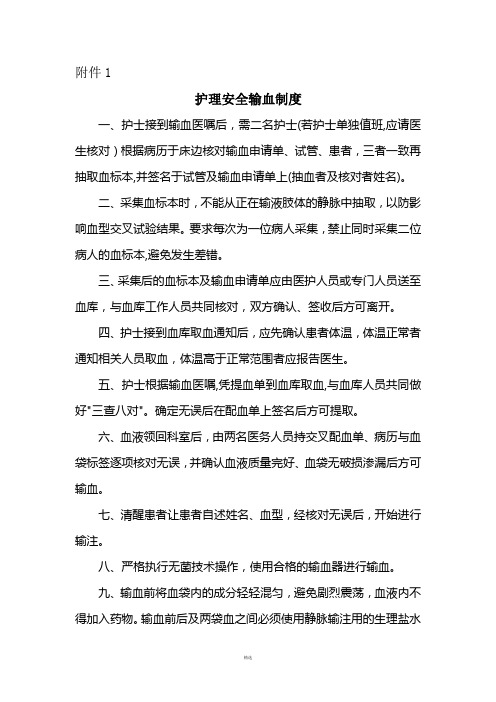 附件 1

护理安全输血制度

一、护士接到输血医嘱后，需二名护士(若护士单独值班,应请医生核对）根据病历于床边核对输血申请单、试管、患者，三者一致再抽取血标本,并签名于试管及输血申请单上(抽血者及核对者姓名)。

二、采集血标本时，不能从正在输液肢体的静脉中抽取，以防影响血型交叉试验结果。要求每次为一位病人采集，禁止同时采集二位病人的血标本,避免发生差错。

三、采集后的血标本及输血申请单应由医护人员或专门人员送至血库，与血库工作人员共同核对，双方确认、签收后方可离开。

四、护士接到血库取血通知后，应先确认患者体温，体温正常者通知相关人员取血，体温高于正常范围者应报告医生。

五、护士根据输血医嘱,凭提血单到血库取血,与血库人员共同做好"三查八对"。确定无误后在配血单上签名后方可提取。

六、血液领回科室后，由两名医务人员持交叉配血单、病历与血袋标签逐项核对无误，并确认血液质量完好、血袋无破损渗漏后方可输血。

七、清醒患者让患者自述姓名、血型，经核对无误后，开始进行输注。

八、严格执行无菌技术操作，使用合格的输血器进行输血。

九、输血前将血袋内的成分轻轻混匀，避免剧烈震荡，血液内不得加入药物。输血前后及两袋血之间必须使用静脉输注用的生理盐水

精选